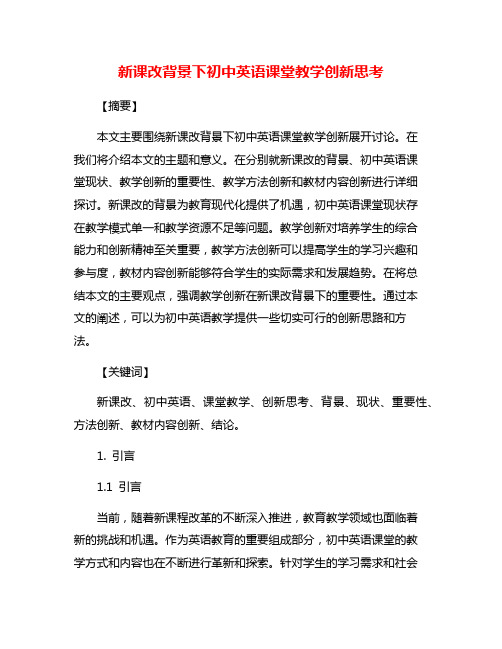 新课改背景下初中英语课堂教学创新思考

【摘要】

本文主要围绕新课改背景下初中英语课堂教学创新展开讨论。在我们将介绍本文的主题和意义。在分别就新课改的背景、初中英语课堂现状、教学创新的重要性、教学方法创新和教材内容创新进行详细探讨。新课改的背景为教育现代化提供了机遇，初中英语课堂现状存在教学模式单一和教学资源不足等问题。教学创新对培养学生的综合能力和创新精神至关重要，教学方法创新可以提高学生的学习兴趣和参与度，教材内容创新能够符合学生的实际需求和发展趋势。在将总结本文的主要观点，强调教学创新在新课改背景下的重要性。通过本文的阐述，可以为初中英语教学提供一些切实可行的创新思路和方法。

【关键词】

新课改、初中英语、课堂教学、创新思考、背景、现状、重要性、方法创新、教材内容创新、结论。

1. 引言

1.1 引言

当前，随着新课程改革的不断深入推进，教育教学领域也面临着新的挑战和机遇。作为英语教育的重要组成部分，初中英语课堂的教学方式和内容也在不断进行革新和探索。针对学生的学习需求和社会